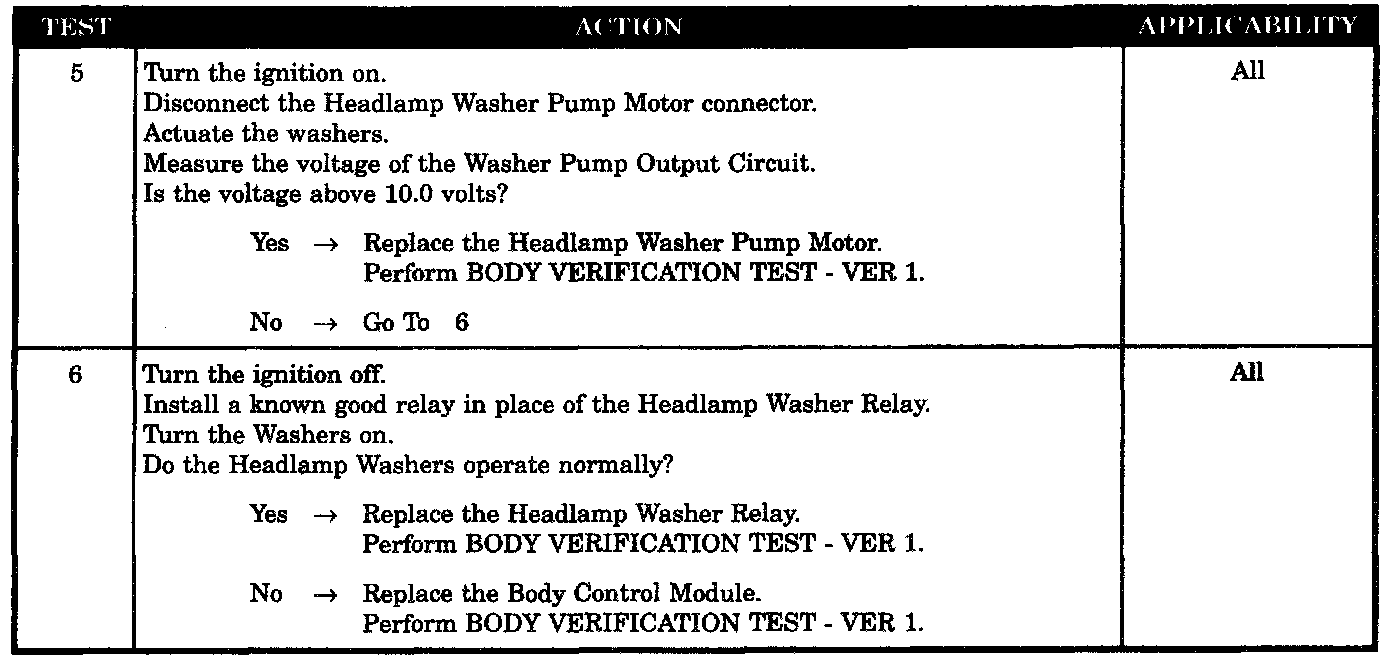 | TEST | ACTION | APPLICABILITY |
|---|---|---|
| 5 | Turn the ignition on. Disconnect the Headlamp Washer Pump Motor connector. Actuate the washers. Measure the voltage of the Washer Pump Output Circuit. Is the voltage above 10.0 volts? Yes → Replace the Headlamp Washer Pump Motor. Perform BODY VERIFICATION TEST - VER 1. No → Go To 6 | All |
| 6 | Turn the ignition off. Install a known good relay in place of the Headlamp Washer Relay. Turn the Washers on. Do the Headlamp Washers operate normally? Yes → Replace the Headlamp Washer Relay. Perform BODY VERIFICATION TEST - VER 1. No → Replace the Body Control Module. Perform BODY VERIFICATION TEST - VER 1. | All |